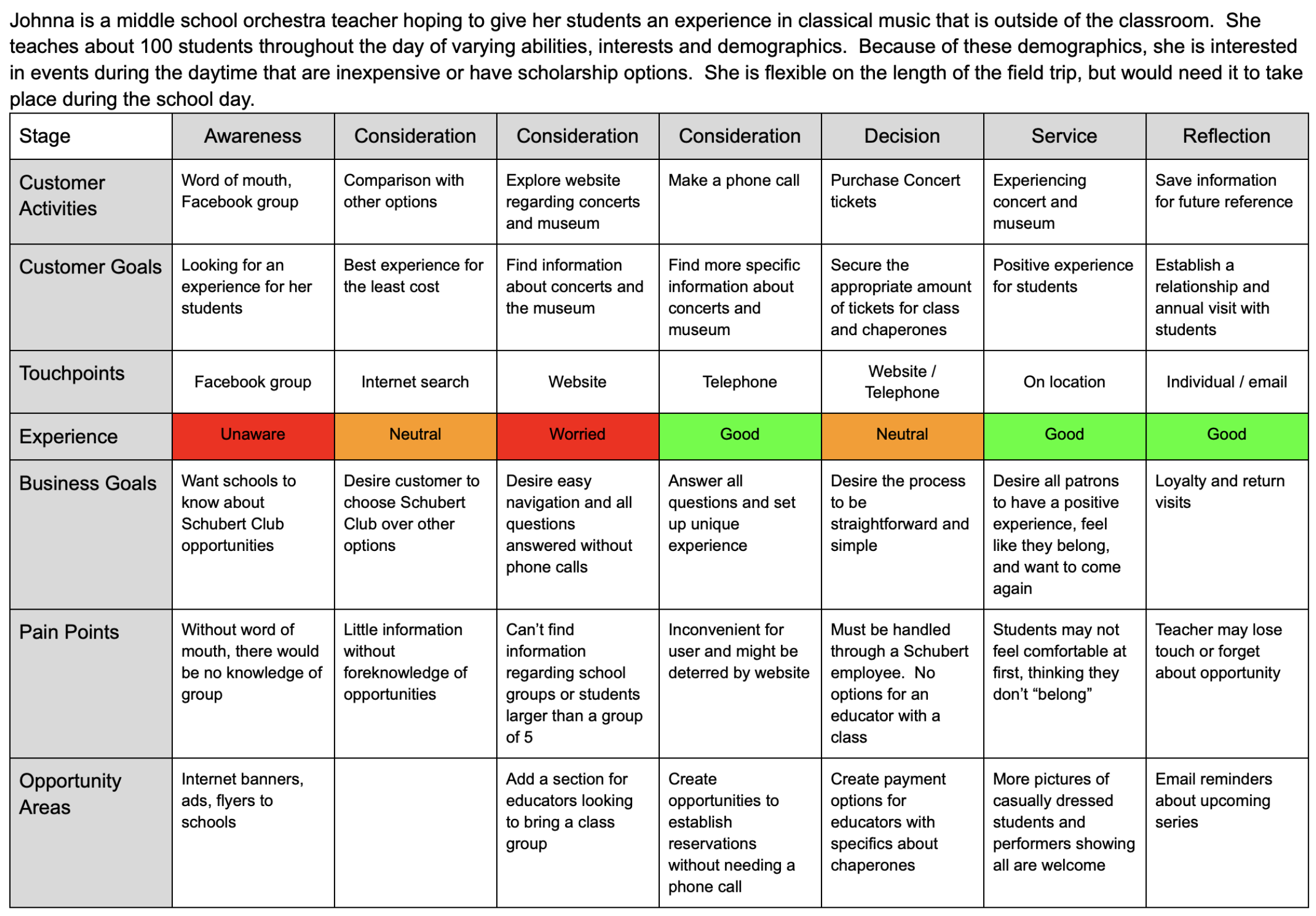 Johnna is a middle school orchestra teacher hoping to give her students an experience in classical music that is outside of the classroom. She teaches about 100 students throughout the day of varying abilities, interests and demographics. Because of these demographics, she is interested in events during the daytime that are inexpensive or have scholarship options. She is flexible on the length of the field trip, but would need it to take place during the school day.

| Stage | Awareness | Consideration | Consideration | Consideration | Decision | Service | Reflection |
|---|---|---|---|---|---|---|---|
| Customer Activities | Word of mouth, Facebook group | Comparison with other options | Explore website regarding concerts and museum | Make a phone call | Purchase Concert tickets | Experiencing concert and museum | Save information for future reference |
| Customer Goals | Looking for an experience for her students | Best experience for the least cost | Find information about concerts and the museum | Find more specific information about concerts and museum | Secure the appropriate amount of tickets for class and chaperones | Positive experience for students | Establish a relationship and annual visit with students |
| Touchpoints | Facebook group | Internet search | Website | Telephone | Website / Telephone | On location | Individual / email |
| Experience | Unaware | Neutral | Worried | Good | Neutral | Good | Good |
| Business Goals | Want schools to know about Schubert Club opportunities | Desire customer to choose Schubert Club over other options | Desire easy navigation and all questions answered without phone calls | Answer all questions and set up unique experience | Desire the process to be straightforward and simple | Desire all patrons to have a positive experience, feel like they belong, and want to come again | Loyalty and return visits |
| Pain Points | Without word of mouth, there would be no knowledge of group | Little information without foreknowledge of opportunities | Can't find information regarding school groups or students larger than a group of 5 | Inconvenient for user and might be deterred by website | Must be handled through a Schubert employee. No options for an educator with a class | Students may not feel comfortable at first, thinking they don't "belong" | Teacher may lose touch or forget about opportunity |
| Opportunity Areas | Internet banners, ads, flyers to schools | | Add a section for educators looking to bring a class group | Create opportunities to establish reservations without needing a phone call | Create payment options for educators with specifics about chaperones | More pictures of casually dressed students and performers showing all are welcome | Email reminders about upcoming series |